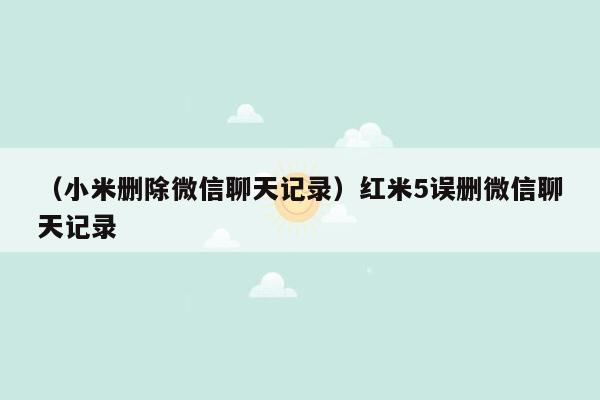 （小米删除微信聊天记录）红米5误删微信聊天记录